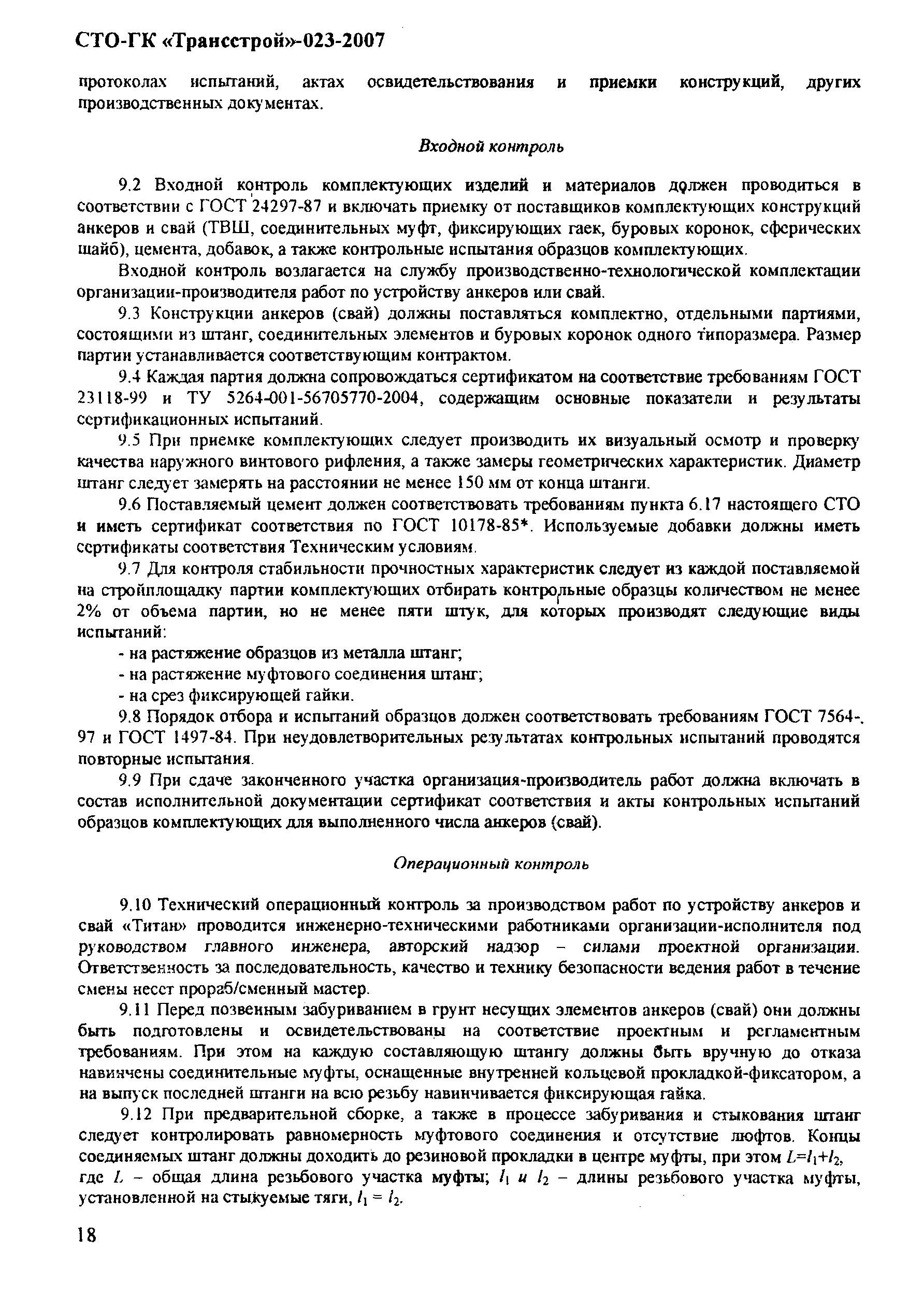 СТО-ГК «Трансстрой»-023-2007

протоколах испытаний, актах освидетельствования и приемки конструкций, других производственных документах.

Входной контроль

9.2 Входной контроль комплектующих изделий и материалов должен проводиться в соответствии с ГОСТ 24297-87 и включать приемку от поставщиков комплектующих конструкций анкеров и свай (ТВШ, соединительных муфт, фиксирующих гаек, буровых коронок, сферических шайб), цемента, добавок, а также контрольные испытания образцов комплектующих.

Входной контроль возлагается на службу производственно-технологической комплектации организации-производителя работ по устройству анкеров или свай.

9.3 Конструкции анкеров (свай) должны поставляться комплектно, отдельными партиями, состоящими из штанг, соединительных элементов и буровых коронок одного типоразмера. Размер партии устанавливается соответствующим контрактом.

9.4 Каждая партия должна сопровождаться сертификатом на соответствие требованиям ГОСТ 23118-99 и ТУ 5264-001-56705770-2004, содержащим основные показатели и результаты сертификационных испытаний.

9.5 При приемке комплектующих следует производить их визуальный осмотр и проверку качества наружного винтового рифления, а также замеры геометрических характеристик. Диаметр штанг следует замерять на расстоянии не менее 150 мм от конца штанги.

9.6 Поставляемый цемент должен соответствовать требованиям пункта 6.17 настоящего СТО и иметь сертификат соответствия по ГОСТ 10178-85*. Используемые добавки должны иметь сертификаты соответствия Техническим условиям.

9.7 Для контроля стабильности прочностных характеристик следует из каждой поставляемой на стройплощадку партии комплектующих отбирать контрольные образцы количеством не менее 2% от объема партии, но не менее пяти штук, для которых производят следующие виды испытаний:

- на растяжение образцов из металла штанг;

- на растяжение муфтового соединения штанг;

- на срез фиксирующей гайки.

9.8 Порядок отбора и испытаний образцов должен соответствовать требованиям ГОСТ 7564-97 и ГОСТ 1497-84. При неудовлетворительных результатах контрольных испытаний проводятся повторные испытания.

9.9 При сдаче законченного участка организация-производитель работ должна включать в состав исполнительной документации сертификат соответствия и акты контрольных испытаний образцов комплектующих для выполненного числа анкеров (свай).

Операционный контроль

9.10 Технический операционный контроль за производством работ по устройству анкеров и свай «Титан» проводится инженерно-техническими работниками организации-исполнителя под руководством главного инженера, авторский надзор – силами проектной организации. Ответственность за последовательность, качество и технику безопасности ведения работ в течение смены несет прораб/сменный мастер.

9.11 Перед позвенным забуриванием в грунт несущих элементов анкеров (свай) они должны быть подготовлены и освидетельствованы на соответствие проектным и регламентным требованиям. При этом на каждую составляющую штангу должны быть вручную до отказа навинчены соединительные муфты, оснащенные внутренней кольцевой прокладкой-фиксатором, а на выпуск последней штанги на всю резьбу навинчивается фиксирующая гайка.

9.12 При предварительной сборке, а также в процессе забуривания и стыкования штанг следует контролировать равномерность муфтового соединения и отсутствие люфтов. Концы соединяемых штанг должны доходить до резиновой прокладки в центре муфты, при этом $L=l_1+l_2$, где $L$ – общая длина резьбового участка муфты; $l_1$ и $l_2$ – длины резьбового участка муфты, установленной на стыкуемые тяги, $l_1 = l_2$.

18